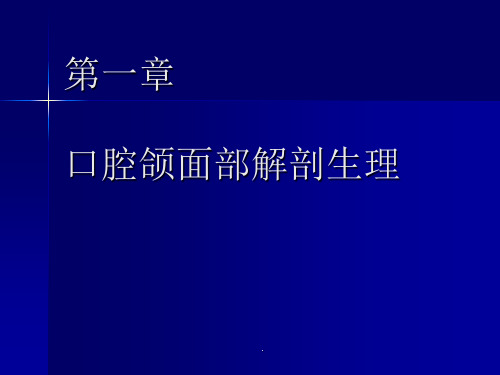 第一章

口腔颌面部解剖生理

.